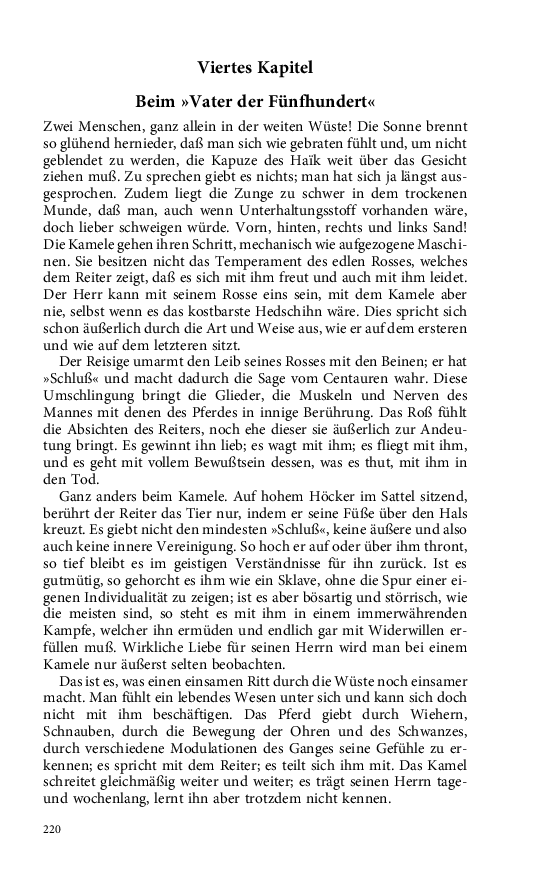 Viertes Kapitel

Beim »Vater der Fünfhundert«

Zwei Menschen, ganz allein in der weiten Wüste! Die Sonne brennt so glühend hernieder, daß man sich wie gebraten fühlt und, um nicht geblendet zu werden, die Kapuze des Haïk weit über das Gesicht ziehen muß. Zu sprechen giebt es nichts; man hat sich ja längst ausgesprochen. Zudem liegt die Zunge zu schwer in dem trockenen Munde, daß man, auch wenn Unterhaltungsstoff vorhanden wäre, doch lieber schweigen würde. Vorn, hinten, rechts und links Sand! Die Kamele gehen ihren Schritt, mechanisch wie aufgezogene Maschinen. Sie besitzen nicht das Temperament des edlen Rosses, welches dem Reiter zeigt, daß es sich mit ihm freut und auch mit ihm leidet. Der Herr kann mit seinem Rosse eins sein, mit dem Kamele aber nie, selbst wenn es das kostbarste Hedschihn wäre. Dies spricht sich schon äußerlich durch die Art und Weise aus, wie er auf dem ersteren und wie auf dem letzteren sitzt.

Der Reisige umarmt den Leib seines Rosses mit den Beinen; er hat »Schluß« und macht dadurch die Sage vom Centauren wahr. Diese Umschlingung bringt die Glieder, die Muskeln und Nerven des Mannes mit denen des Pferdes in innige Berührung. Das Roß fühlt die Absichten des Reiters, noch ehe dieser sie äußerlich zur Andeutung bringt. Es gewinnt ihn lieb; es wagt mit ihm; es fliegt mit ihm, und es geht mit vollem Bewußtsein dessen, was es thut, mit ihm in den Tod.

Ganz anders beim Kamele. Auf hohem Höcker im Sattel sitzend, berührt der Reiter das Tier nur, indem er seine Füße über den Hals kreuzt. Es giebt nicht den mindesten »Schluß«, keine äußere und also auch keine innere Vereinigung. So hoch er auf oder über ihm thront, so tief bleibt es im geistigen Verständnisse für ihn zurück. Ist es gutmütig, so gehorcht es ihm wie ein Sklave, ohne die Spur einer eigenen Individualität zu zeigen; ist es aber bösartig und störrisch, wie die meisten sind, so steht es mit ihm in einem immerwährenden Kampfe, welcher ihn ermüden und endlich gar mit Widerwillen erfüllen muß. Wirkliche Liebe für seinen Herrn wird man bei einem Kamele nur äußerst selten beobachten.

Das ist es, was einen einsamen Ritt durch die Wüste noch einsamer macht. Man fühlt ein lebendes Wesen unter sich und kann sich doch nicht mit ihm beschäftigen. Das Pferd giebt durch Wiehern, Schnauben, durch die Bewegung der Ohren und des Schwanzes, durch verschiedene Modulationen des Ganges seine Gefühle zu erkennen; es spricht mit dem Reiter; es teilt sich ihm mit. Das Kamel schreitet gleichmäßig weiter und weiter; es trägt seinen Herrn tage- und wochenlang, lernt ihn aber trotzdem nicht kennen.

220